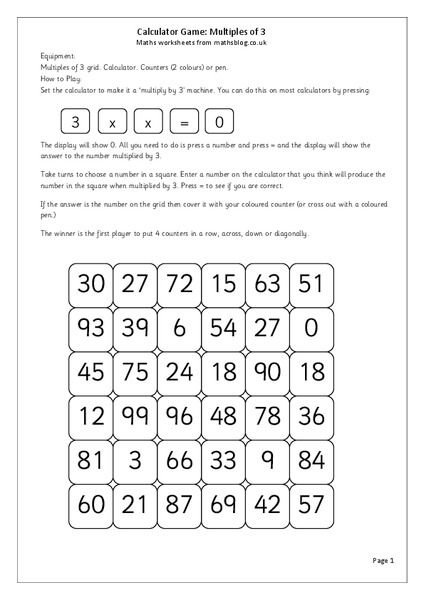 Calculator Game: Multiples of 3
Maths worksheets from mathsblog.co.uk

Equipment:
Multiples of 3 grid. Calculator. Counters (2 colours) or pen.
How to Play:
Set the calculator to make it a 'multiply by 3' machine. You can do this on most calculators by pressing:

3 x x = 0

The display will show 0. All you need to do is press a number and press = and the display will show the answer to the number multiplied by 3.

Take turns to choose a number in a square. Enter a number on the calculator that you think will produce the number in the square when multiplied by 3. Press = to see if you are correct.

If the answer is the number on the grid then cover it with your coloured counter (or cross out with a coloured pen.)

The winner is the first player to put 4 counters in a row, across, down or diagonally.

| 30 | 27 | 72 | 15 | 63 | 51 |
|---|---|---|---|---|---|
| 93 | 39 | 6 | 54 | 27 | 0 |
| 45 | 75 | 24 | 18 | 90 | 18 |
| 12 | 99 | 96 | 48 | 78 | 36 |
| 81 | 3 | 66 | 33 | 9 | 84 |
| 60 | 21 | 87 | 69 | 42 | 57 |

Page 1